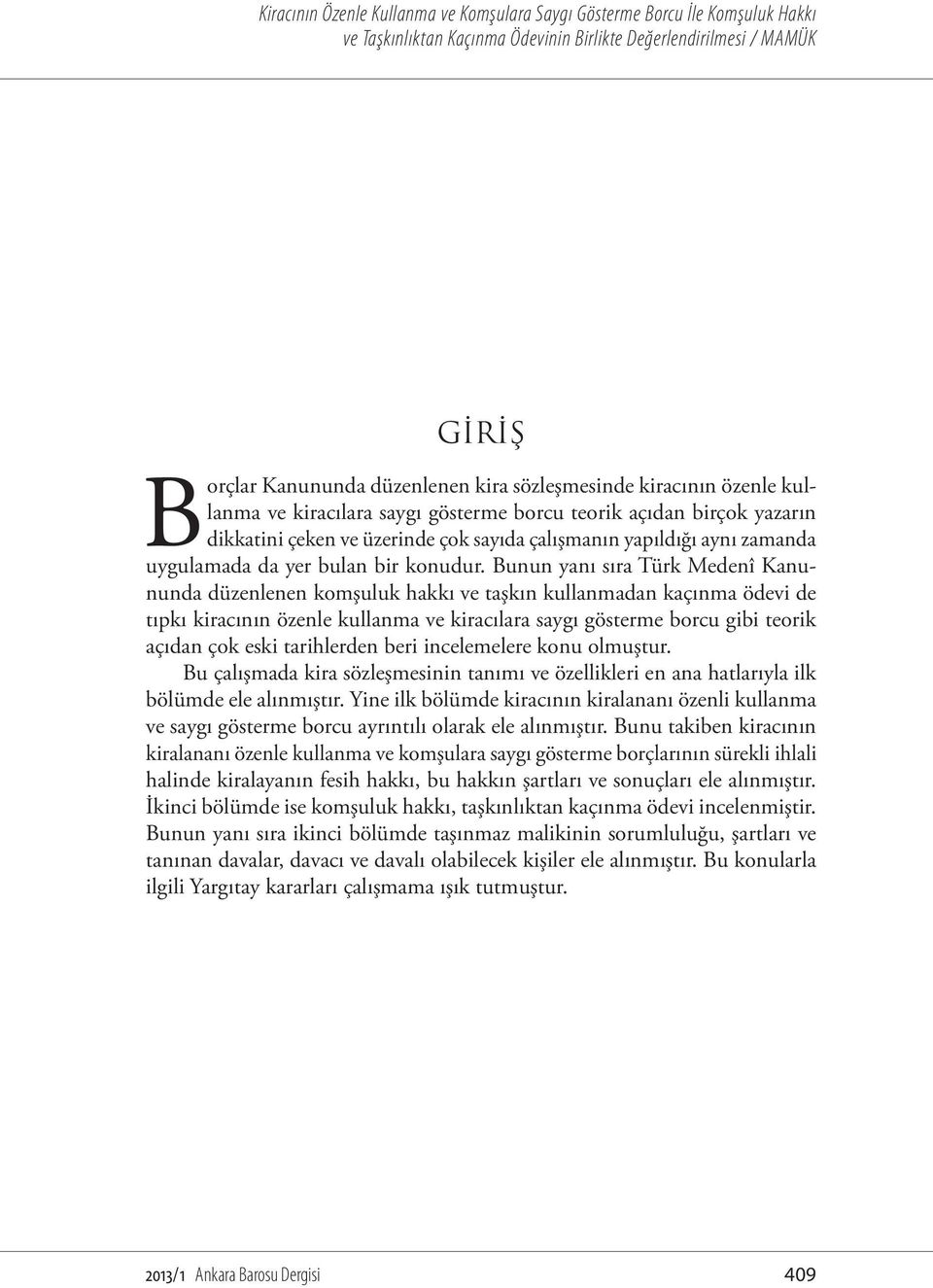 Kiracının Özenle Kullanma ve Komşulara Saygı Gösterme Borcu İle Komşuluk Hakkı ve Taşkınlıktan Kaçınma Ödevinin Birlikte Değerlendirilmesi / MAMÜK

GİRİŞ

Borçlar Kanununda düzenlenen kira sözleşmesinde kiracının özenle kullanma ve kiracılara saygı gösterme borcu teorik açıdan birçok yazarın dikkatini çeken ve üzerinde çok sayıda çalışmanın yapıldığı aynı zamanda uygulamada da yer bulan bir konudur. Bunun yanı sıra Türk Medenî Kanununda düzenlenen komşuluk hakkı ve taşkın kullanmadan kaçınma ödevi de tıpkı kiracının özenle kullanma ve kiracılara saygı gösterme borcu gibi teorik açıdan çok eski tarihlerden beri incelemelere konu olmuştur.

Bu çalışmada kira sözleşmesinin tanımı ve özellikleri en ana hatlarıyla ilk bölümde ele alınmıştır. Yine ilk bölümde kiracının kiralananı özenli kullanma ve saygı gösterme borcu ayrıntılı olarak ele alınmıştır. Bunu takiben kiracının kiralananı özenle kullanma ve komşulara saygı gösterme borçlarının sürekli ihlali halinde kiralayanın fesih hakkı, bu hakkın şartları ve sonuçları ele alınmıştır. İkinci bölümde ise komşuluk hakkı, taşkınlıktan kaçınma ödevi incelenmiştir. Bunun yanı sıra ikinci bölümde taşınmaz malikinin sorumluluğu, şartları ve tanınan davalar, davacı ve davalı olabilecek kişiler ele alınmıştır. Bu konularla ilgili Yargıtay kararları çalışmama ışık tutmuştur.

2013/1 Ankara Barosu Dergisi

409